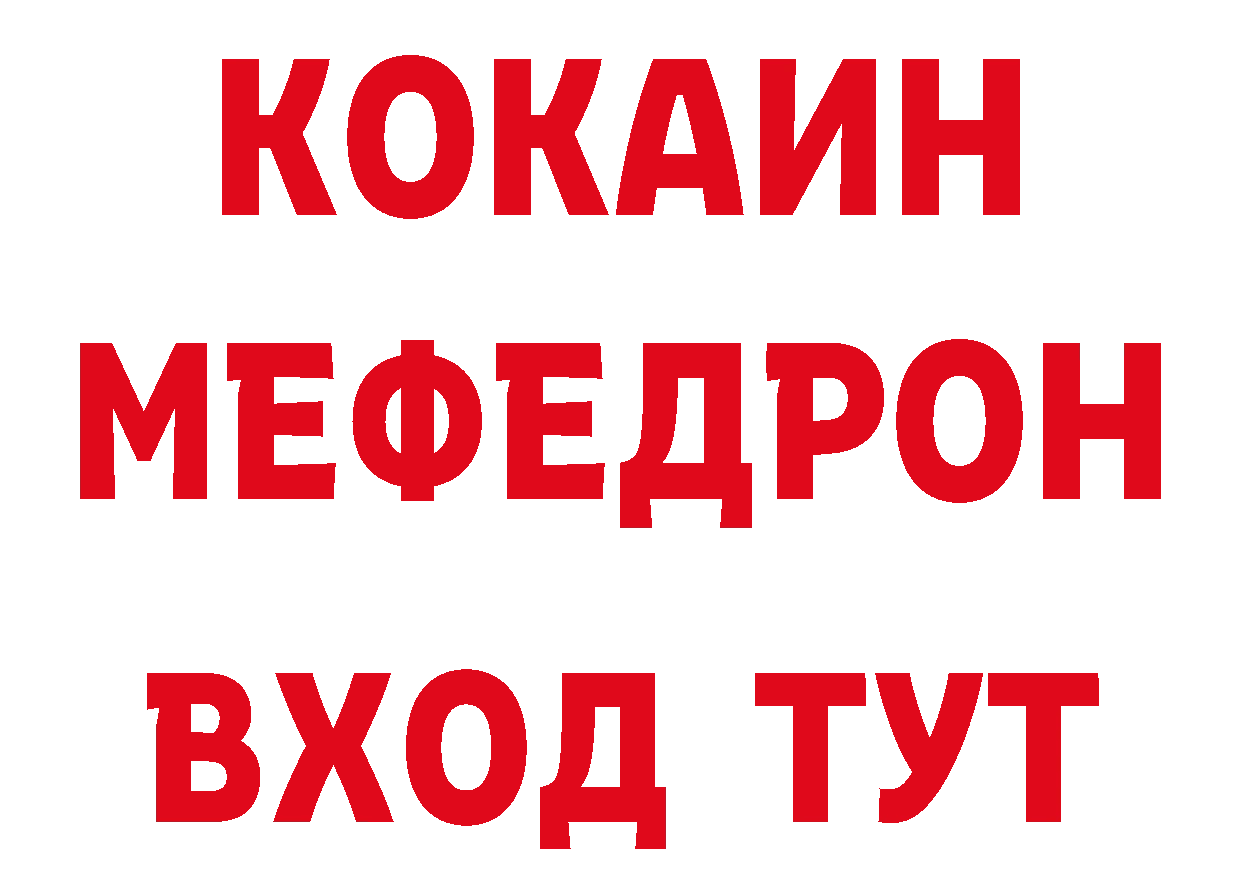 КОКАИН
МЕФЕДРОН
ВХОД ТУТ